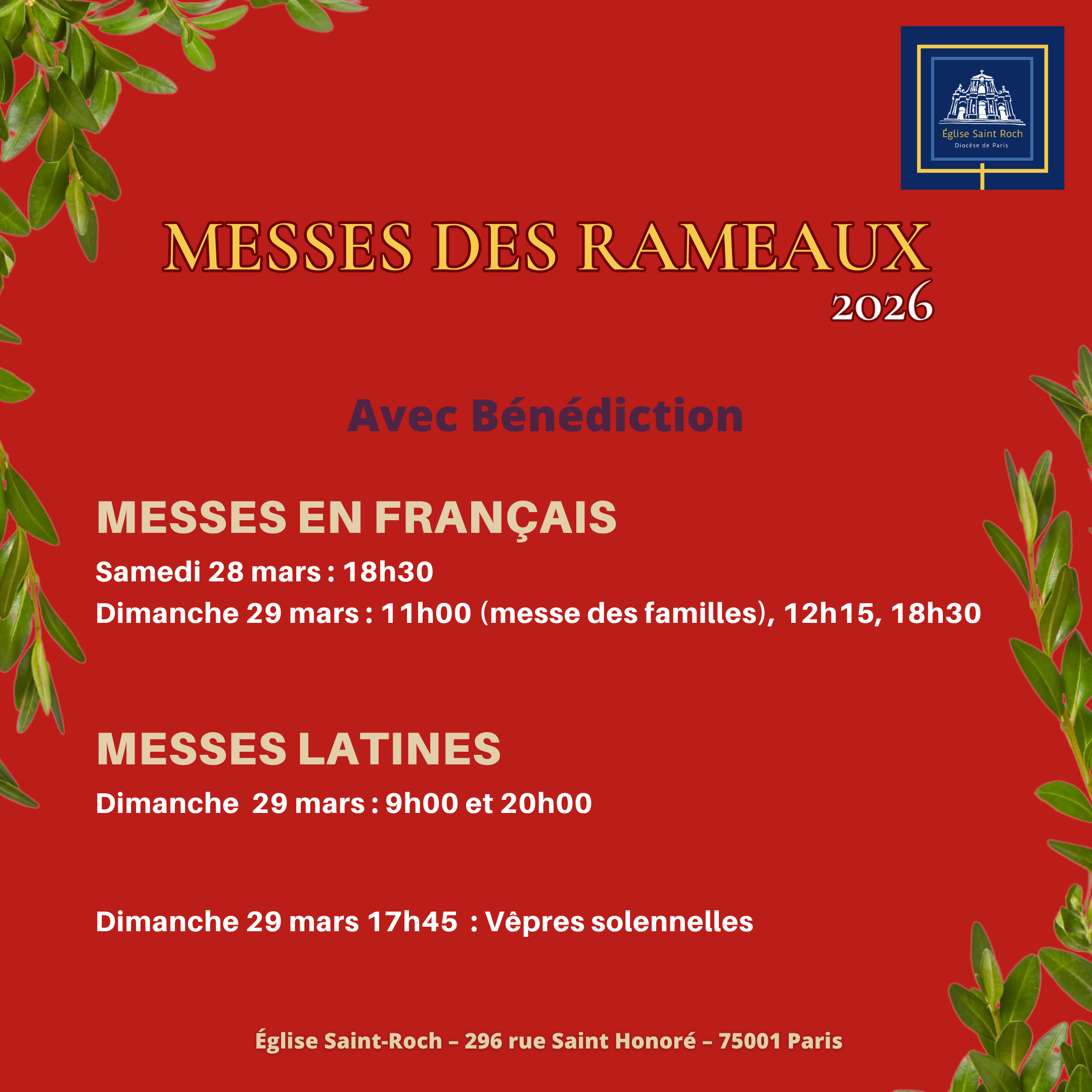 Église Saint Roch
Diocèse de Paris

MESSES DES RAMEAUX
2026

Avec Bénédiction

MESSES EN FRANÇAIS

Samedi 28 mars : 18h30

Dimanche 29 mars : 11h00 (messe des familles), 12h15, 18h30

MESSES LATINES

Dimanche 29 mars : 9h00 et 20h00

Dimanche 29 mars 17h45 : Vêpres solennelles

Église Saint-Roch – 296 rue Saint Honoré – 75001 Paris